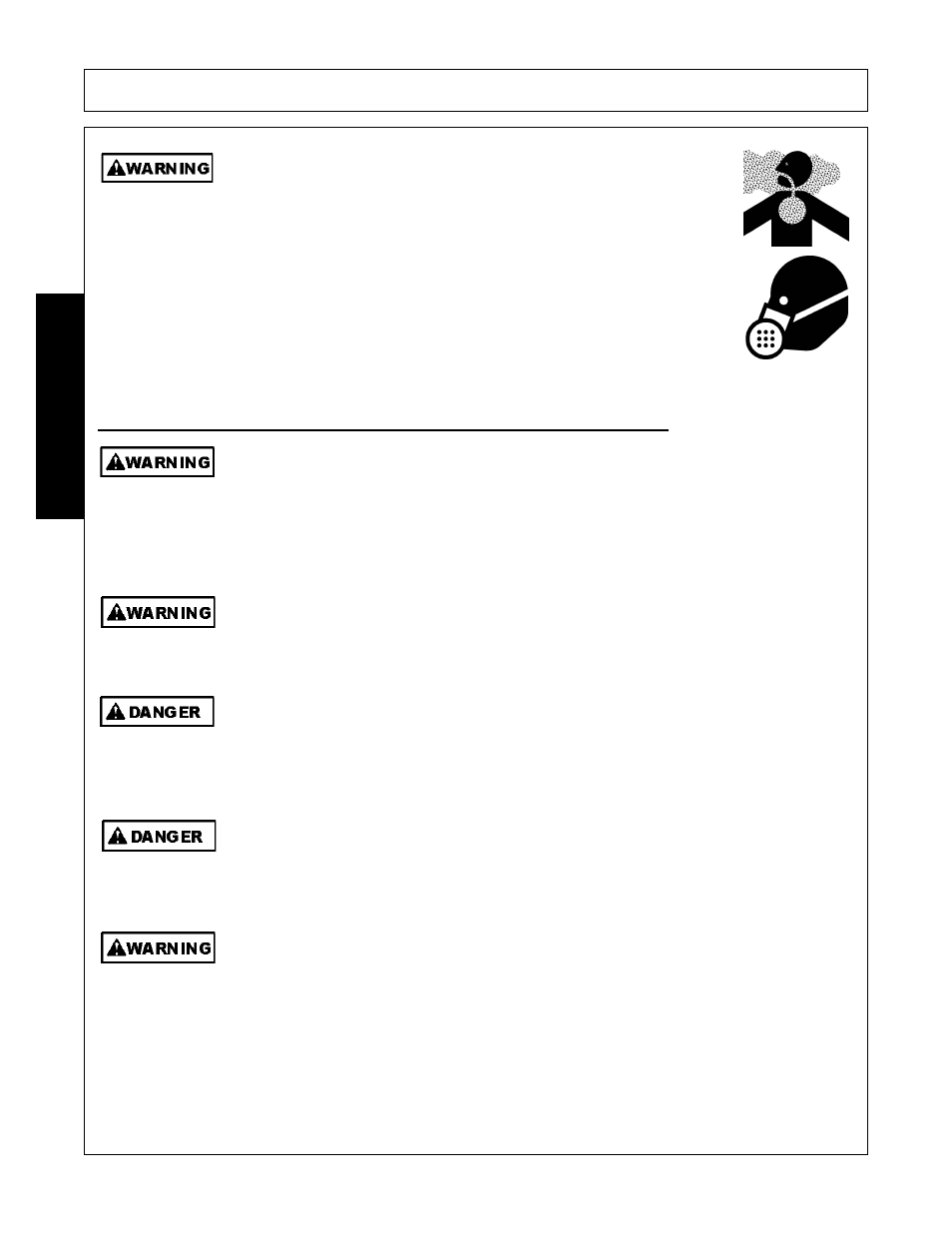 WARNING

WARNING

WARNING

DANGER

DANGER

WARNING